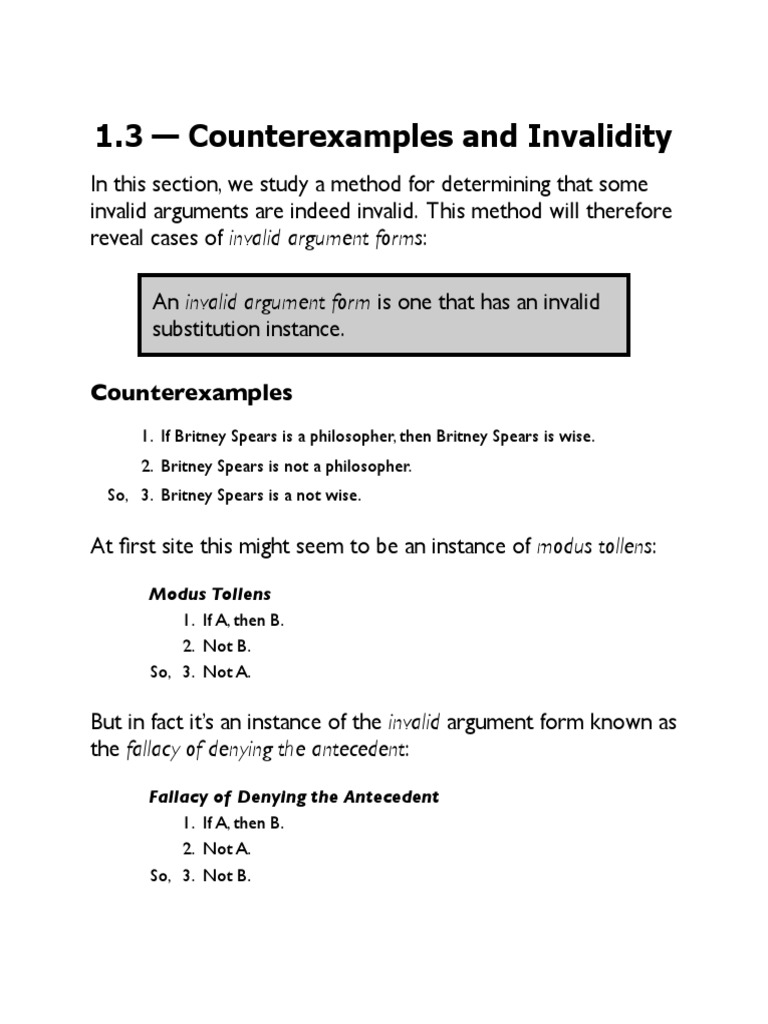 1.3 — Counterexamples and Invalidity

In this section, we study a method for determining that some invalid arguments are indeed invalid. This method will therefore reveal cases of invalid argument forms:

An invalid argument form is one that has an invalid substitution instance.

Counterexamples

1. If Britney Spears is a philosopher, then Britney Spears is wise.
2. Britney Spears is not a philosopher.
So, 3. Britney Spears is a not wise.

At first site this might seem to be an instance of modus tollens:

Modus Tollens
1. If A, then B.
2. Not B.
So, 3. Not A.

But in fact it's an instance of the invalid argument form known as the fallacy of denying the antecedent:

Fallacy of Denying the Antecedent
1. If A, then B.
2. Not A.
So, 3. Not B.